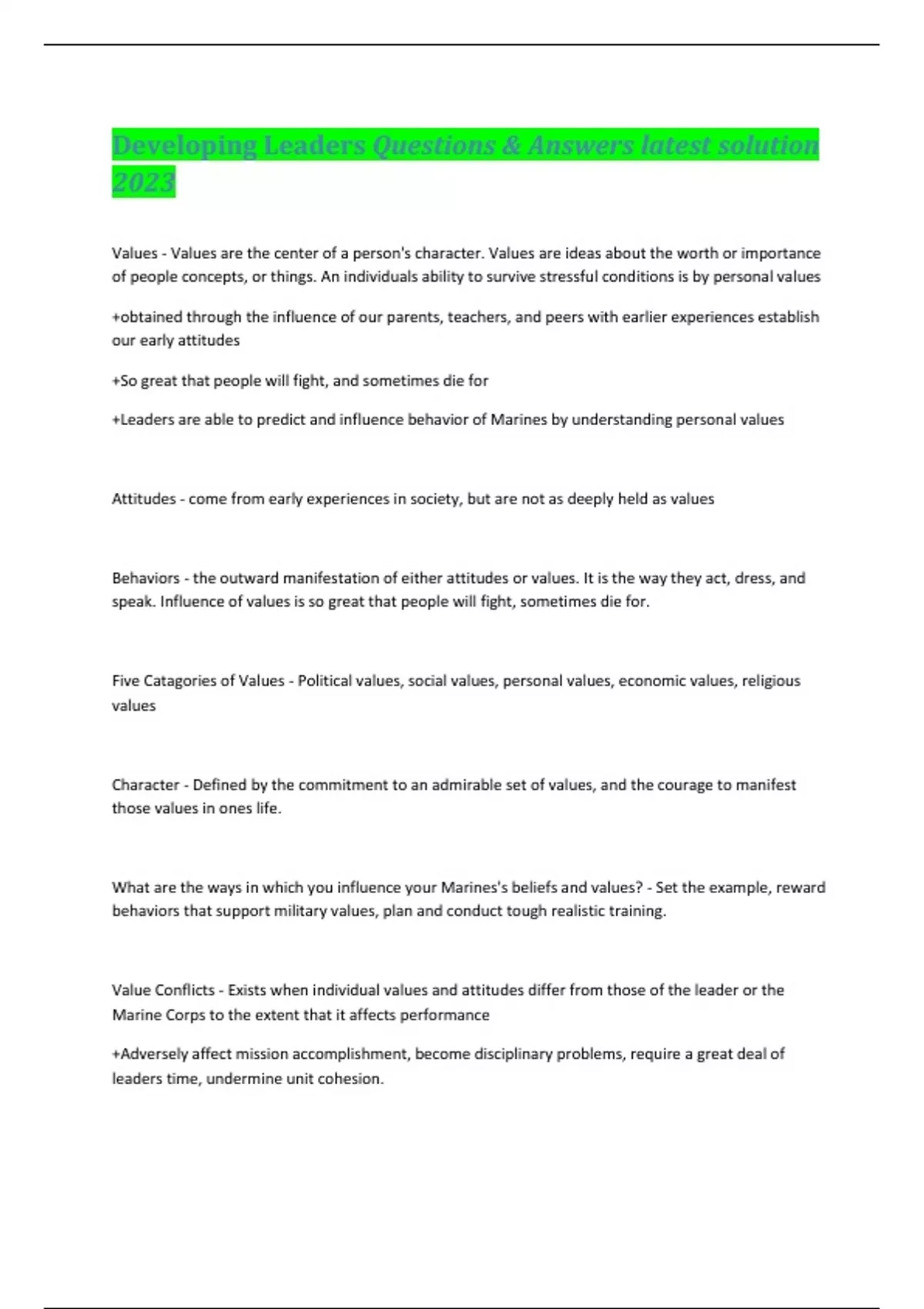 Developing Leaders Questions & Answers latest solution 2023

Values - Values are the center of a person's character. Values are ideas about the worth or importance of people concepts, or things. An individuals ability to survive stressful conditions is by personal values

+obtained through the influence of our parents, teachers, and peers with earlier experiences establish our early attitudes

+So great that people will fight, and sometimes die for

+Leaders are able to predict and influence behavior of Marines by understanding personal values

Attitudes - come from early experiences in society, but are not as deeply held as values

Behaviors - the outward manifestation of either attitudes or values. It is the way they act, dress, and speak. Influence of values is so great that people will fight, sometimes die for.

Five Catagories of Values - Political values, social values, personal values, economic values, religious values

Character - Defined by the commitment to an admirable set of values, and the courage to manifest those values in ones life.

What are the ways in which you influence your Marines's beliefs and values? - Set the example, reward behaviors that support military values, plan and conduct tough realistic training.

Value Conflicts - Exists when individual values and attitudes differ from those of the leader or the Marine Corps to the extent that it affects performance

+Adversely affect mission accomplishment, become disciplinary problems, require a great deal of leaders time, undermine unit cohesion.